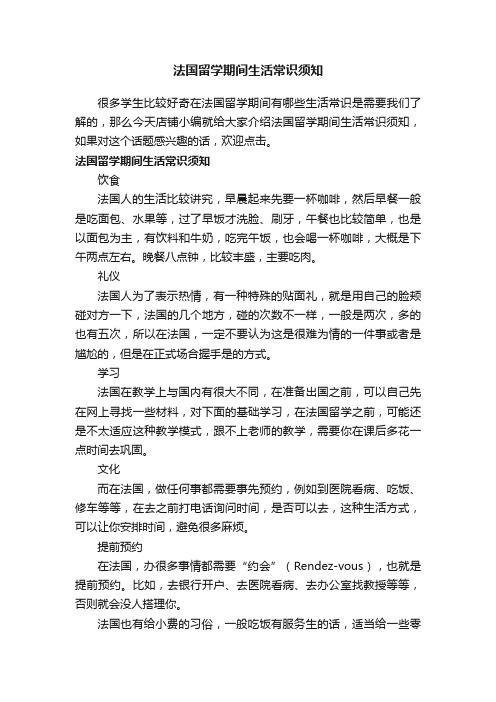 法国留学期间生活常识须知

很多学生比较好奇在法国留学期间有哪些生活常识是需要我们了解的，那么今天店铺小编就给大家介绍法国留学期间生活常识须知，如果对这个话题感兴趣的话，欢迎点击。

法国留学期间生活常识须知

饮食

法国人的生活比较讲究，早晨起来先要一杯咖啡，然后早餐一般是吃面包、水果等，过了早饭才洗脸、刷牙，午餐也比较简单，也是以面包为主，有饮料和牛奶，吃完午饭，也会喝一杯咖啡，大概是下午两点左右。晚餐八点钟，比较丰盛，主要吃肉。

礼仪

法国人为了表示热情，有一种特殊的贴面礼，就是用自己的脸颊碰对方一下，法国的几个地方，碰的次数不一样，一般是两次，多的也有五次，所以在法国，一定不要认为这是很难为情的一件事或者是尴尬的，但是在正式场合握手是的方式。

学习

法国在教学上与国内有很大不同，在准备出国之前，可以自己先在网上寻找一些材料，对下面的基础学习，在法国留学之前，可能还是不太适应这种教学模式，跟不上老师的教学，需要你在课后多花一点时间去巩固。

文化

而在法国，做任何事都需要事先预约，例如到医院看病、吃饭、修车等等，在去之前打电话询问时间，是否可以去，这种生活方式，可以让你安排时间，避免很多麻烦。

提前预约

在法国，办很多事情都需要“约会”（Rendez-vous），也就是提前预约。比如，去银行开户、去医院看病、去办公室找教授等等，否则就会没人搭理你。

法国也有给小费的习俗，一般吃饭有服务生的话，适当给一些零